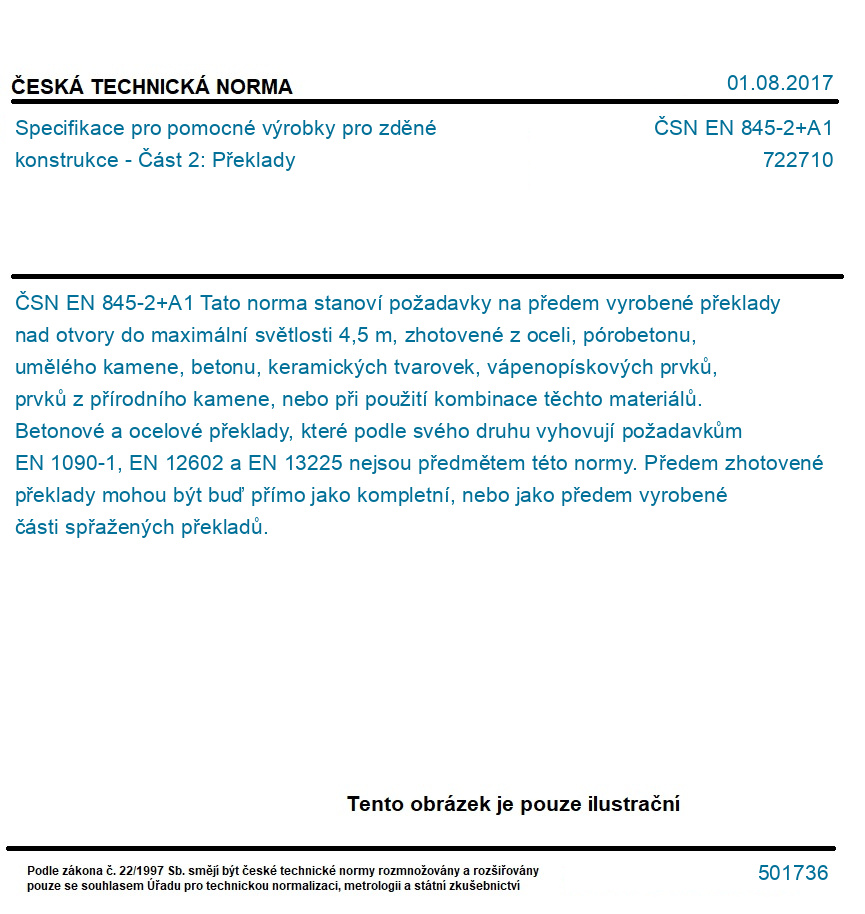 ČESKÁ TECHNICKÁ NORMA

01.08.2017

Specifikace pro pomocné výrobky pro zděné konstrukce - Část 2: Překlady

ČSN EN 845-2+A1
722710

ČSN EN 845-2+A1 Tato norma stanoví požadavky na předem vyrobené překlady nad otvory do maximální světlosti 4,5 m, zhotovené z oceli, pórobetonu, umělého kamene, betonu, keramických tvarovek, vápenopískových prvků, prvků z přírodního kamene, nebo při použití kombinace těchto materiálů. Betonové a ocelové překlady, které podle svého druhu vyhovují požadavkům EN 1090-1, EN 12602 a EN 13225 nejsou předmětem této normy. Předem zhotovené překlady mohou být buď přímo jako kompletní, nebo jako předem vyrobené části spřažených překladů.

Tento obrázek je pouze ilustrační

Podle zákona č. 22/1997 Sb. smějí být české technické normy rozmnožovány a rozšiřovány pouze se souhlasem Úřadu pro technickou normalizaci, metrologii a státní zkušebnictví

501736